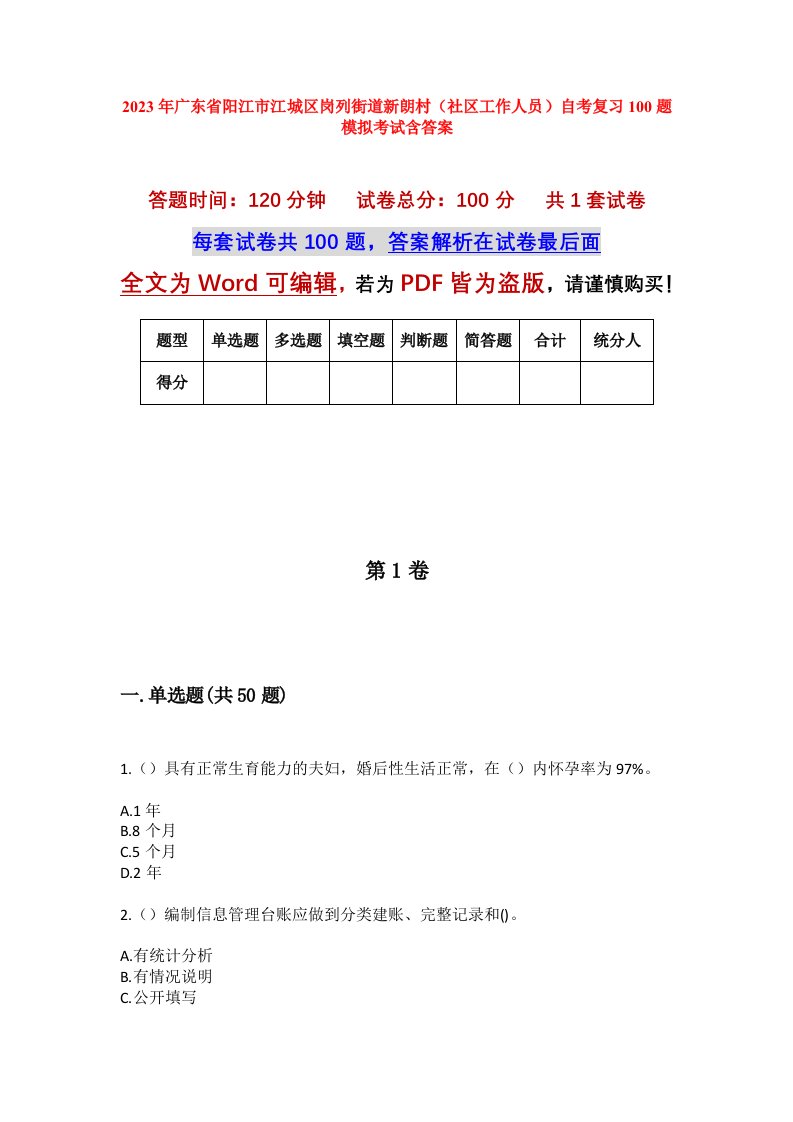 2023年广东省阳江市江城区岗列街道新朗村（社区工作人员）自考复习100题模拟考试含答案

答题时间：120分钟　　试卷总分：100分　　共1套试卷

每套试卷共100题，答案解析在试卷最后面

全文为Word可编辑，若为PDF皆为盗版，请谨慎购买！

| 题型 | 单选题 | 多选题 | 填空题 | 判断题 | 简答题 | 合计 | 统分人 |
|---|---|---|---|---|---|---|---|
| 得分 | | | | | | | |

第1卷

一.单选题(共50题)

1.（）具有正常生育能力的夫妇，婚后性生活正常，在（）内怀孕率为97%。

A.1年
B.8个月
C.5个月
D.2年

2.（）编制信息管理台账应做到分类建账、完整记录和()。

A.有统计分析
B.有情况说明
C.公开填写